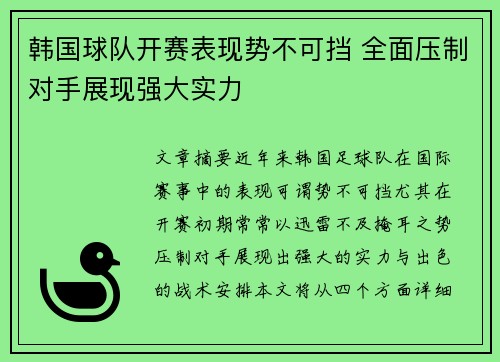 韩国球队开赛表现势不可挡 全面压制对手展现强大实力

文章摘要近年来韩国足球队在国际赛事中的表现可谓势不可挡尤其在开赛初期常常以迅雷不及掩耳之势压制对手展现出强大的实力与出色的战术安排本文将从四个方面详细